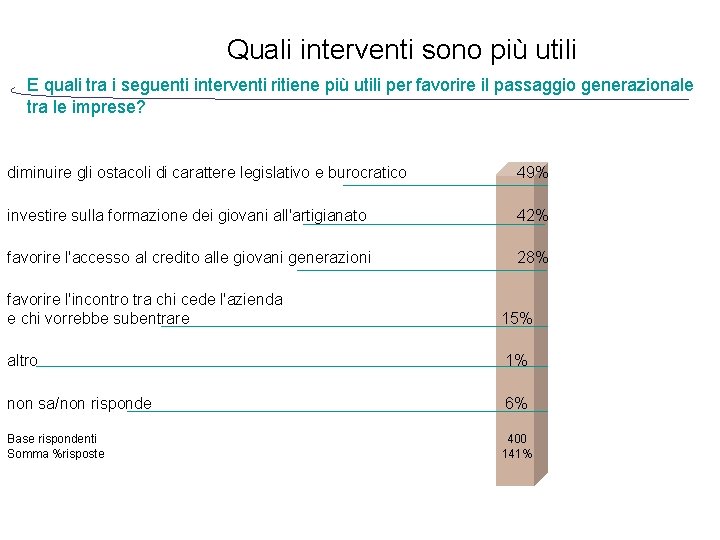 Quali interventi sono più utili

E quali tra i seguenti interventi ritiene più utili per favorire il passaggio generazionale tra le imprese?

diminuire gli ostacoli di carattere legislativo e burocratico 49%

investire sulla formazione dei giovani all'artigianato 42%

favorire l'accesso al credito alle giovani generazioni 28%

favorire l'incontro tra chi cede l'azienda
e chi vorrebbe subentrare 15%

altro 1%

non sa/non risponde 6%

Base rispondenti 400
Somma %risposte 141%